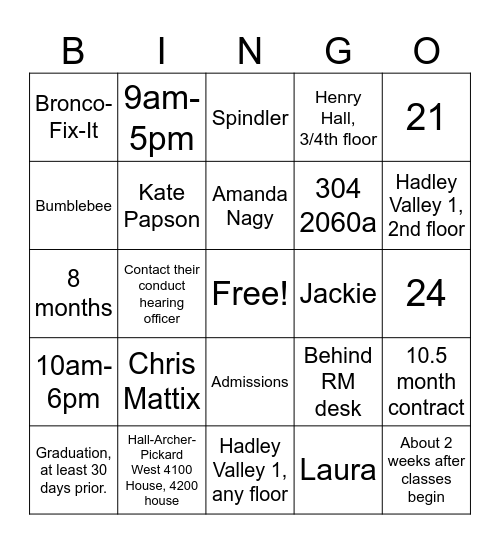 | B | I | N | G | O |
|---|---|---|---|---|
| Bronco-Fix-It | 9am-5pm | Spindler | Henry Hall, 3/4th floor | 21 |
| Bumblebee | Kate Papson | Amanda Nagy | 304 2060a | Hadley Valley 1, 2nd floor |
| 8 months | Contact their conduct hearing officer | Free! | Jackie | 24 |
| 10am-6pm | Chris Mattix | Admissions | Behind RM desk | 10.5 month contract |
| Graduation, at least 30 days prior. | Hall-Archer-Pickard West 4100 House, 4200 house | Hadley Valley 1, any floor | Laura | About 2 weeks after classes begin |